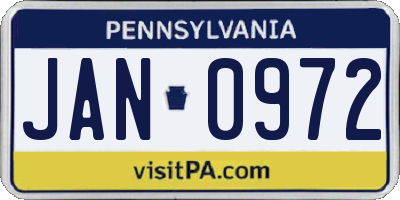 PENNSYLVANIA

JAN 0972

visitPA.com